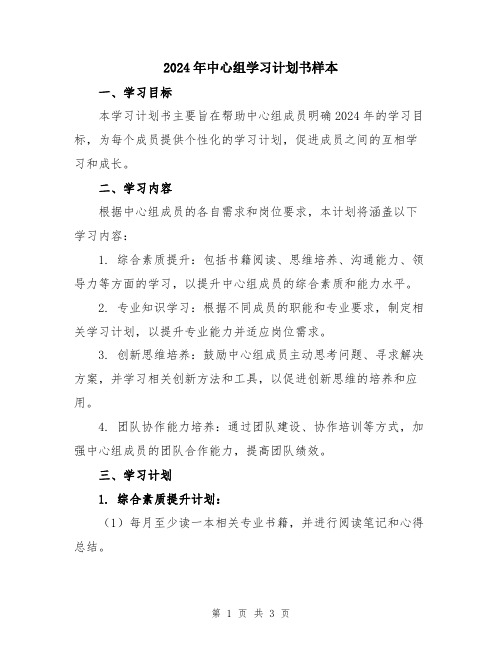 2024年中心组学习计划书样本

一、学习目标

本学习计划书主要旨在帮助中心组成员明确2024年的学习目标，为每个成员提供个性化的学习计划，促进成员之间的互相学习和成长。

二、学习内容

根据中心组成员的各自需求和岗位要求，本计划将涵盖以下学习内容：

1. 综合素质提升：包括书籍阅读、思维培养、沟通能力、领导力等方面的学习，以提升中心组成员的综合素质和能力水平。

2. 专业知识学习：根据不同成员的职能和专业要求，制定相关学习计划，以提升专业能力并适应岗位需求。

3. 创新思维培养：鼓励中心组成员主动思考问题、寻求解决方案，并学习相关创新方法和工具，以促进创新思维的培养和应用。

4. 团队协作能力培养：通过团队建设、协作培训等方式，加强中心组成员的团队合作能力，提高团队绩效。

三、学习计划

1. 综合素质提升计划：

（1）每月至少读一本相关专业书籍，并进行阅读笔记和心得总结。

第 1 页 共 3 页